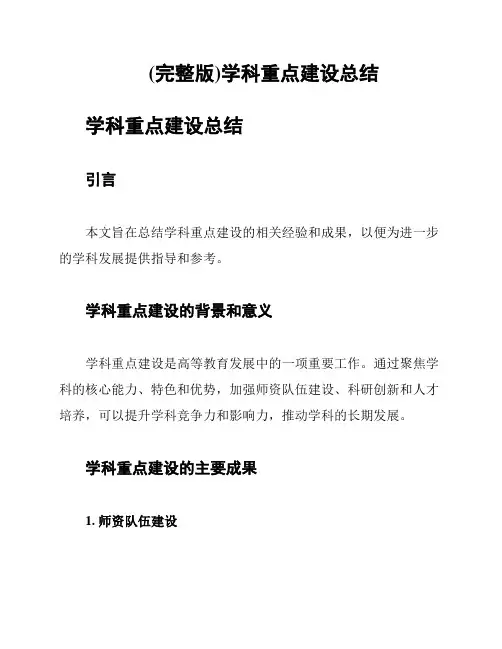 (完整版)学科重点建设总结

学科重点建设总结

引言

本文旨在总结学科重点建设的相关经验和成果，以便为进一步的学科发展提供指导和参考。

学科重点建设的背景和意义

学科重点建设是高等教育发展中的一项重要工作。通过聚焦学科的核心能力、特色和优势，加强师资队伍建设、科研创新和人才培养，可以提升学科竞争力和影响力，推动学科的长期发展。

学科重点建设的主要成果

1. 师资队伍建设